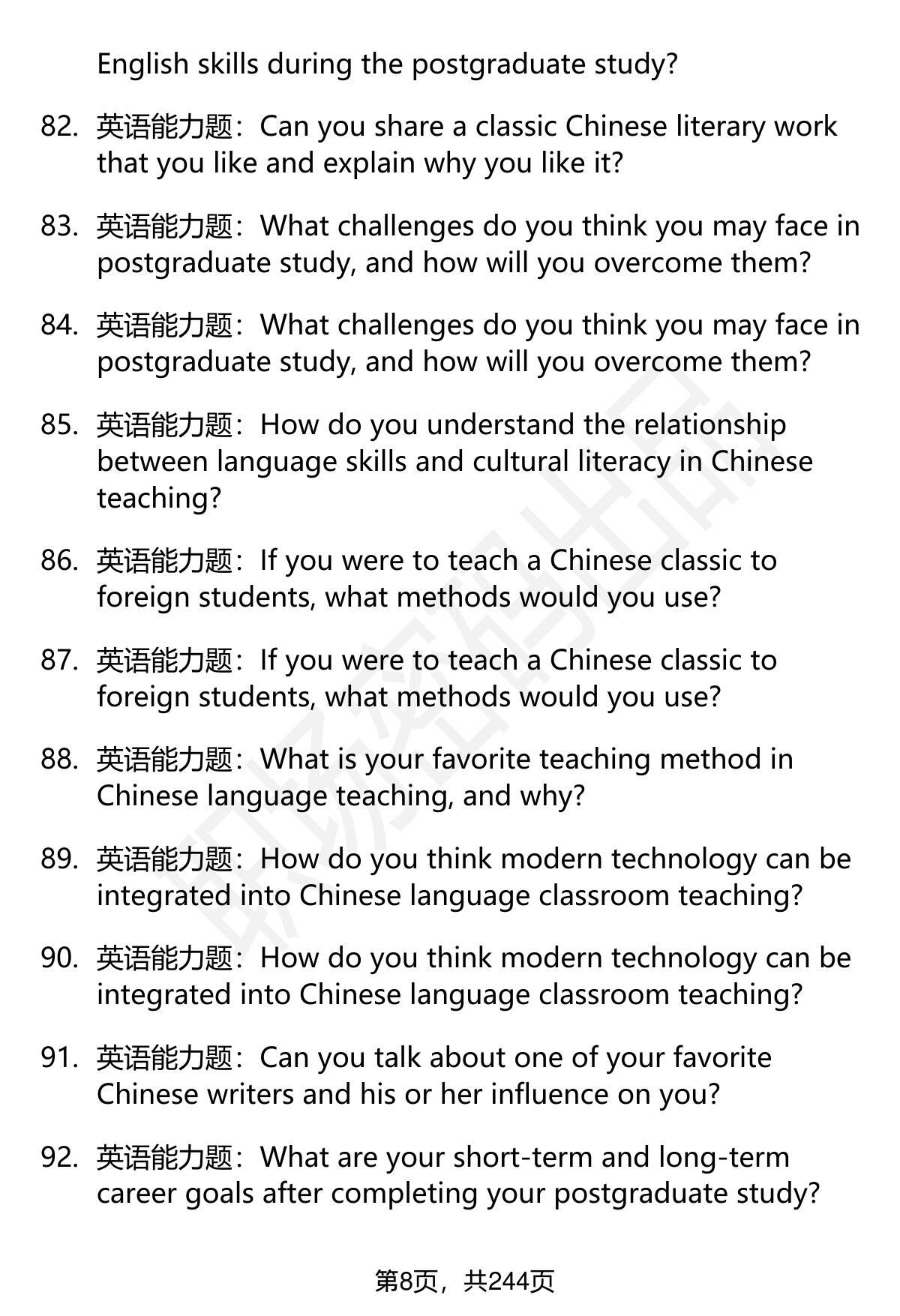 English skills during the postgraduate study?

82. 英语能力题：Can you share a classic Chinese literary work that you like and explain why you like it?

83. 英语能力题：What challenges do you think you may face in postgraduate study, and how will you overcome them?

84. 英语能力题：What challenges do you think you may face in postgraduate study, and how will you overcome them?

85. 英语能力题：How do you understand the relationship between language skills and cultural literacy in Chinese teaching?

86. 英语能力题：If you were to teach a Chinese classic to foreign students, what methods would you use?

87. 英语能力题：If you were to teach a Chinese classic to foreign students, what methods would you use?

88. 英语能力题：What is your favorite teaching method in Chinese language teaching, and why?

89. 英语能力题：How do you think modern technology can be integrated into Chinese language classroom teaching?

90. 英语能力题：How do you think modern technology can be integrated into Chinese language classroom teaching?

91. 英语能力题：Can you talk about one of your favorite Chinese writers and his or her influence on you?

92. 英语能力题：What are your short-term and long-term career goals after completing your postgraduate study?

第8页，共244页